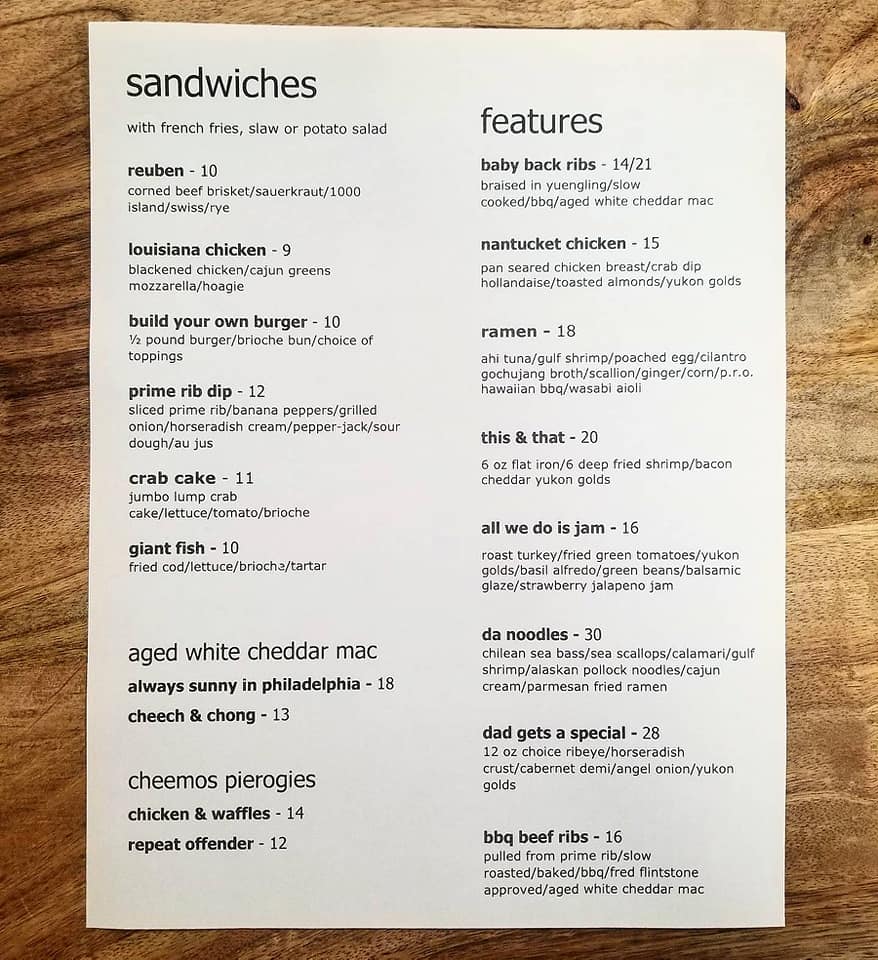 sandwiches

with french fries, slaw or potato salad

reuben - 10
corned beef brisket/sauerkraut/1000 island/swiss/rye

louisiana chicken - 9
blackened chicken/cajun greens mozzarella/hoagie

build your own burger - 10
½ pound burger/brioche bun/choice of toppings

prime rib dip - 12
sliced prime rib/banana peppers/grilled onion/horseradish cream/pepper-jack/sour dough/au jus

crab cake - 11
jumbo lump crab cake/lettuce/tomato/brioche

giant fish - 10
fried cod/lettuce/brioche/tartar

aged white cheddar mac

always sunny in philadelphia - 18

cheech & chong - 13

cheemos pierogies

chicken & waffles - 14

repeat offender - 12

features

baby back ribs - 14/21
braised in yuengling/slow cooked/bbq/aged white cheddar mac

nantucket chicken - 15
pan seared chicken breast/crab dip hollandaise/toasted almonds/yukon golds

ramen - 18
ahi tuna/gulf shrimp/poached egg/cilantro gochujang broth/scallion/ginger/corn/p.r.o. hawaiian bbq/wasabi aioli

this & that - 20
6 oz flat iron/6 deep fried shrimp/bacon cheddar yukon golds

all we do is jam - 16
roast turkey/fried green tomatoes/yukon golds/basil alfredo/green beans/balsamic glaze/strawberry jalapeno jam

da noodles - 30
chilean sea bass/sea scallops/calamari/gulf shrimp/alaskan pollock noodles/cajun cream/parmesan fried ramen

dad gets a special - 28
12 oz choice ribeye/horseradish crust/cabernet demi/angel onion/yukon golds

bbq beef ribs - 16
pulled from prime rib/slow roasted/baked/bbq/fred flintstone approved/aged white cheddar mac